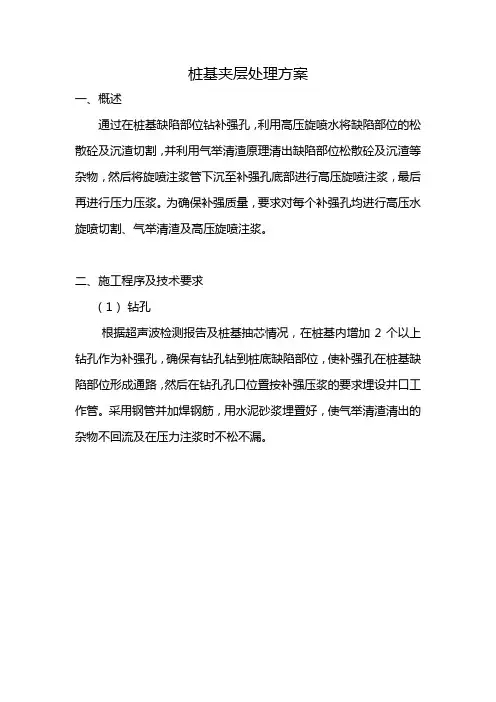 桩基夹层处理方案

一、概述

通过在桩基缺陷部位钻补强孔，利用高压旋喷水将缺陷部位的松散砼及沉渣切割，并利用气举清渣原理清出缺陷部位松散砼及沉渣等杂物，然后将旋喷注浆管下沉至补强孔底部进行高压旋喷注浆，最后再进行压力压浆。为确保补强质量，要求对每个补强孔均进行高压水旋喷切割、气举清渣及高压旋喷注浆。

二、施工程序及技术要求

（1）钻孔

根据超声波检测报告及桩基抽芯情况，在桩基内增加 2 个以上钻孔作为补强孔，确保有钻孔钻到桩底缺陷部位，使补强孔在桩基缺陷部位形成通路，然后在钻孔孔口位置按补强压浆的要求埋设井口工作管。采用钢管并加焊钢筋，用水泥砂浆埋置好，使气举清渣清出的杂物不回流及在压力注浆时不松不漏。